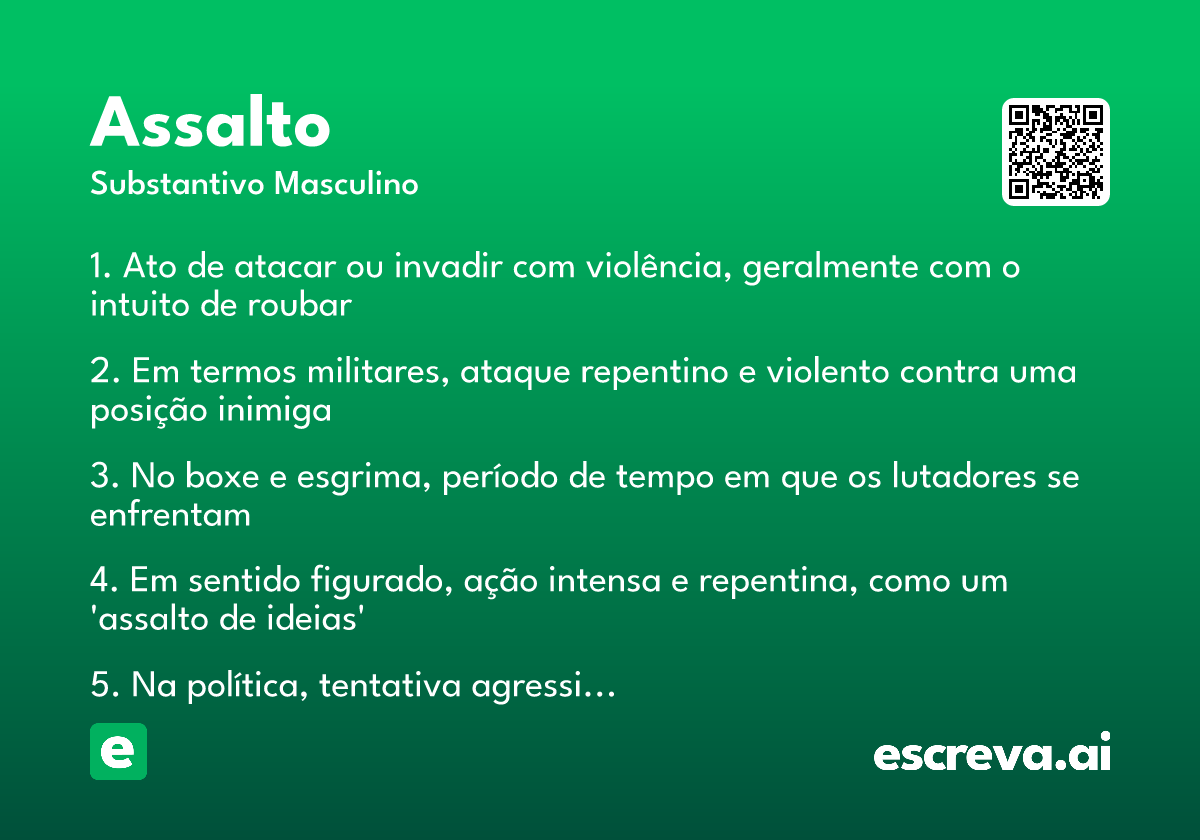 Assalto
Substantivo Masculino

1. Ato de atacar ou invadir com violência, geralmente com o intuito de roubar

2. Em termos militares, ataque repentino e violento contra uma posição inimiga

3. No boxe e esgrima, período de tempo em que os lutadores se enfrentam

4. Em sentido figurado, ação intensa e repentina, como um 'assalto de ideias'

5. Na política, tentativa agressi…

e

escreva.ai